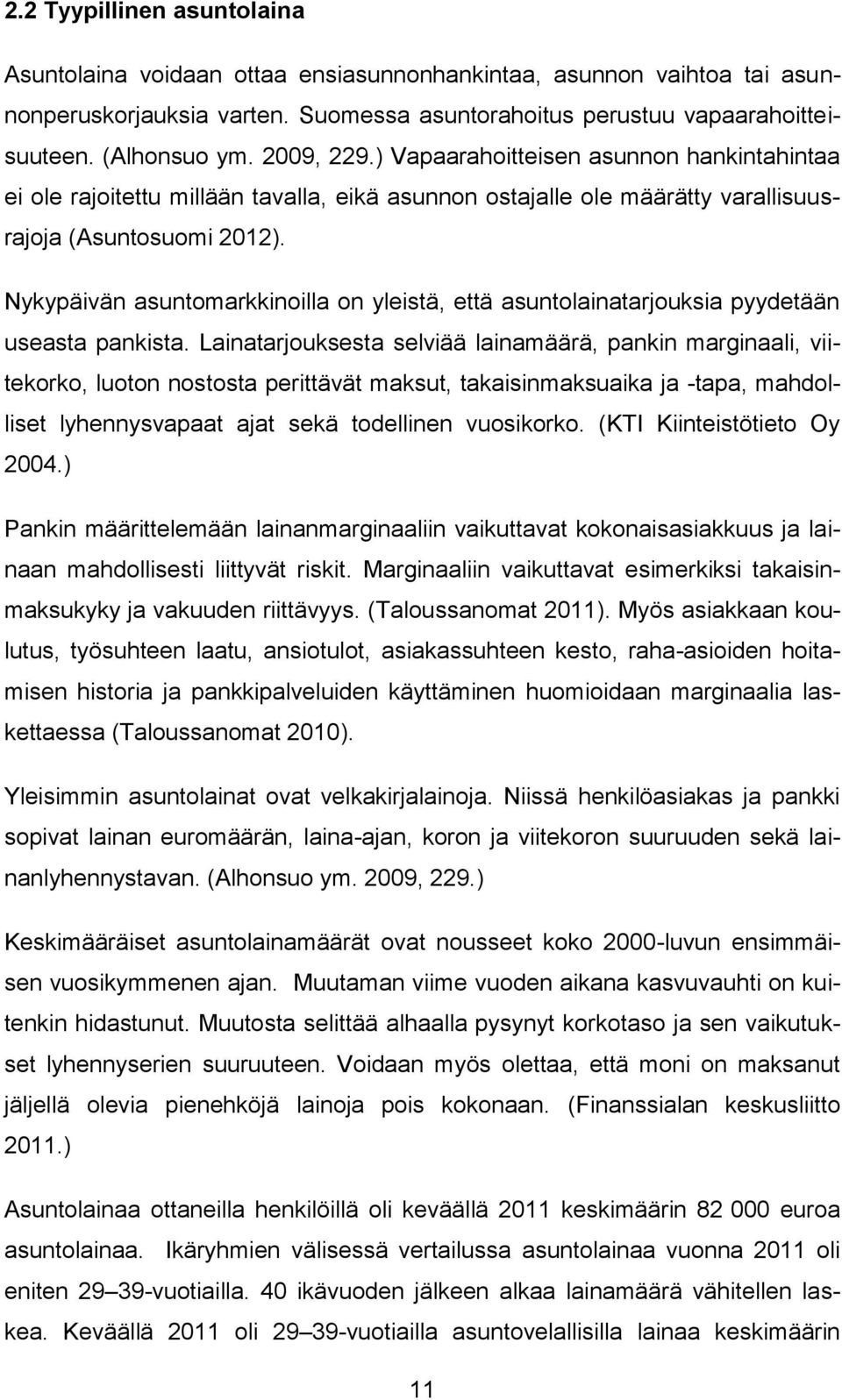 2.2 Tyypillinen asuntolaina

Asuntolaina voidaan ottaa ensiasunnonhankintaa, asunnon vaihtoa tai asunnonperuskorjauksia varten. Suomessa asuntorahoitus perustuu vapaarahoitteisuuteen. (Alhonsuo ym. 2009, 229.) Vapaarahoitteisen asunnon hankintahintaa ei ole rajoitettu millään tavalla, eikä asunnon ostajalle ole määrätty varallisuusrajoja (Asuntosuomi 2012).

Nykypäivän asuntomarkkinoilla on yleistä, että asuntolainatarjouksia pyydetään useasta pankista. Lainatarjouksesta selviää lainamäärä, pankin marginaali, viitekorko, luoton nostosta perittävät maksut, takaisinmaksuaika ja -tapa, mahdolliset lyhennysvapaat ajat sekä todellinen vuosikorko. (KTI Kiinteistötieto Oy 2004.)

Pankin määrittelemään lainanmarginaaliin vaikuttavat kokonaisasiakkuus ja lainaan mahdollisesti liittyvät riskit. Marginaaliin vaikuttavat esimerkiksi takaisinmaksukyky ja vakuuden riittävyys. (Taloussanomat 2011). Myös asiakkaan koulutus, työsuhteen laatu, ansiotulot, asiakassuhteen kesto, raha-asioiden hoitamisen historia ja pankkipalveluiden käyttäminen huomioidaan marginaalia laskettaessa (Taloussanomat 2010).

Yleisimmin asuntolainat ovat velkakirjalainoja. Niissä henkilöasiakas ja pankki sopivat lainan euromäärän, laina-ajan, koron ja viitekoron suuruuden sekä lainanlyhennystavan. (Alhonsuo ym. 2009, 229.)

Keskimääräiset asuntolainamäärät ovat nousseet koko 2000-luvun ensimmäisen vuosikymmenen ajan. Muutaman viime vuoden aikana kasvuvauhti on kuitenkin hidastunut. Muutosta selittää alhaalla pysynyt korkotaso ja sen vaikutukset lyhennyserien suuruuteen. Voidaan myös olettaa, että moni on maksanut jäljellä olevia pienehköjä lainoja pois kokonaan. (Finanssialan keskusliitto 2011.)

Asuntolainaa ottaneilla henkilöillä oli keväällä 2011 keskimäärin 82 000 euroa asuntolainaa. Ikäryhmien välisessä vertailussa asuntolainaa vuonna 2011 oli eniten 29–39-vuotiailla. 40 ikävuoden jälkeen alkaa lainamäärä vähitellen laskea. Keväällä 2011 oli 29–39-vuotiailla asuntovelallisilla lainaa keskimäärin

11